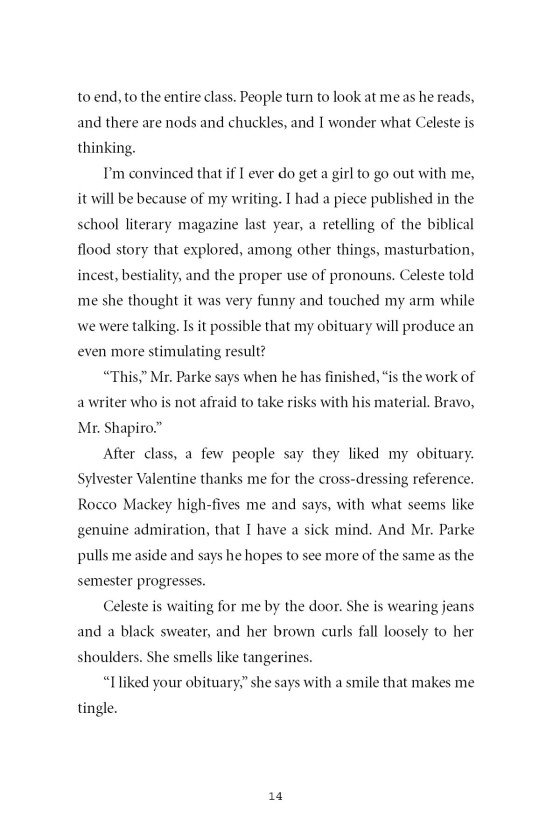 to end, to the entire class. People turn to look at me as he reads, and there are nods and chuckles, and I wonder what Celeste is thinking.

I'm convinced that if I ever do get a girl to go out with me, it will be because of my writing. I had a piece published in the school literary magazine last year, a retelling of the biblical flood story that explored, among other things, masturbation, incest, bestiality, and the proper use of pronouns. Celeste told me she thought it was very funny and touched my arm while we were talking. Is it possible that my obituary will produce an even more stimulating result?

"This," Mr. Parke says when he has finished, "is the work of a writer who is not afraid to take risks with his material. Bravo, Mr. Shapiro."

After class, a few people say they liked my obituary. Sylvester Valentine thanks me for the cross-dressing reference. Rocco Mackey high-fives me and says, with what seems like genuine admiration, that I have a sick mind. And Mr. Parke pulls me aside and says he hopes to see more of the same as the semester progresses.

Celeste is waiting for me by the door. She is wearing jeans and a black sweater, and her brown curls fall loosely to her shoulders. She smells like tangerines.

"I liked your obituary," she says with a smile that makes me tingle.

14